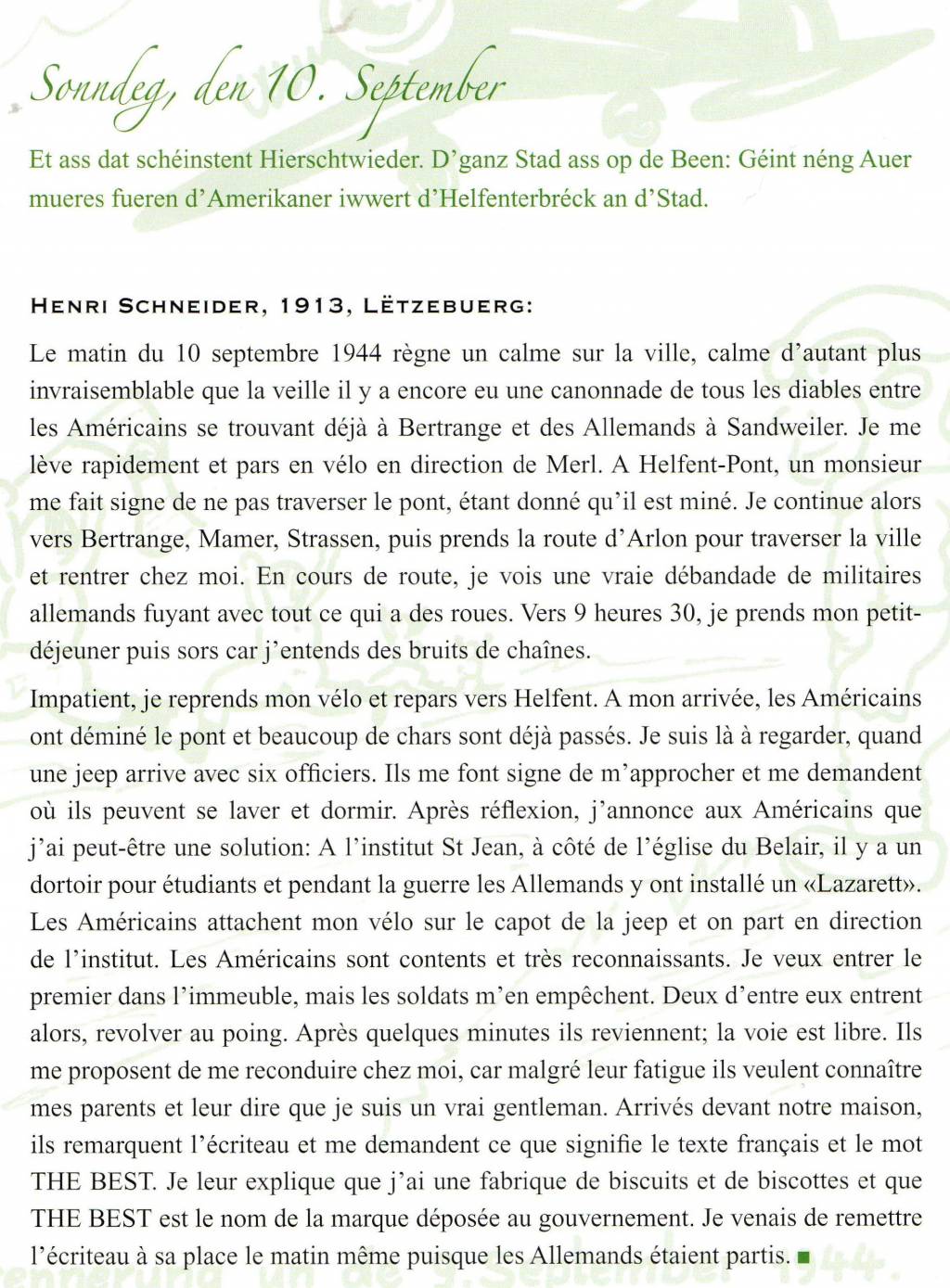 Sonndeg, den 10. September

Et ass dat schéinstent Hierschtwieder. D'ganz Stad ass op de Been: Géint néng Auer mueres fueren d'Amerikaner iwwert d'Helfenterbréck an d'Stad.

HENRI SCHNEIDER, 1913, LËTZEBUERG:

Le matin du 10 septembre 1944 règne un calme sur la ville, calme d'autant plus invraisemblable que la veille il y a encore eu une canonnade de tous les diables entre les Américains se trouvant déjà à Bertrange et des Allemands à Sandweiler. Je me lève rapidement et pars en vélo en direction de Merl. A Helfent-Pont, un monsieur me fait signe de ne pas traverser le pont, étant donné qu'il est miné. Je continue alors vers Bertrange, Mamer, Strassen, puis prends la route d'Arlon pour traverser la ville et rentrer chez moi. En cours de route, je vois une vraie débandade de militaires allemands fuyant avec tout ce qui a des roues. Vers 9 heures 30, je prends mon petit-déjeuner puis sors car j'entends des bruits de chaînes.

Impatient, je reprends mon vélo et repars vers Helfent. A mon arrivée, les Américains ont déminé le pont et beaucoup de chars sont déjà passés. Je suis là à regarder, quand une jeep arrive avec six officiers. Ils me font signe de m'approcher et me demandent où ils peuvent se laver et dormir. Après réflexion, j'annonce aux Américains que j'ai peut-être une solution: A l'institut St Jean, à côté de l'église du Belair, il y a un dortoir pour étudiants et pendant la guerre les Allemands y ont installé un «Lazarett». Les Américains attachent mon vélo sur le capot de la jeep et on part en direction de l'institut. Les Américains sont contents et très reconnaissants. Je veux entrer le premier dans l'immeuble, mais les soldats m'en empêchent. Deux d'entre eux entrent alors, revolver au poing. Après quelques minutes ils reviennent; la voie est libre. Ils me proposent de me reconduire chez moi, car malgré leur fatigue ils veulent connaître mes parents et leur dire que je suis un vrai gentleman. Arrivés devant notre maison, ils remarquent l'écriteau et me demandent ce que signifie le texte français et le mot THE BEST. Je leur explique que j'ai une fabrique de biscuits et de biscottes et que THE BEST est le nom de la marque déposée au gouvernement. Je venais de remettre l'écriteau à sa place le matin même puisque les Allemands étaient partis. ■